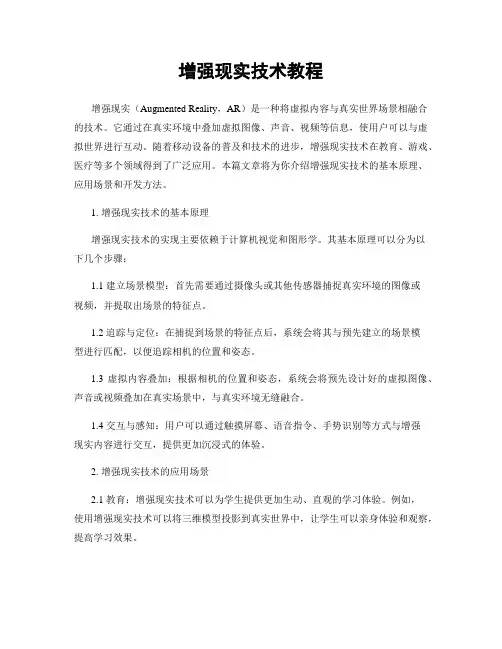 增强现实技术教程

增强现实（Augmented Reality，AR）是一种将虚拟内容与真实世界场景相融合的技术。它通过在真实环境中叠加虚拟图像、声音、视频等信息，使用户可以与虚拟世界进行互动。随着移动设备的普及和技术的进步，增强现实技术在教育、游戏、医疗等多个领域得到了广泛应用。本篇文章将为你介绍增强现实技术的基本原理、应用场景和开发方法。

1. 增强现实技术的基本原理

增强现实技术的实现主要依赖于计算机视觉和图形学。其基本原理可以分为以下几个步骤：

1.1 建立场景模型：首先需要通过摄像头或其他传感器捕捉真实环境的图像或视频，并提取出场景的特征点。

1.2 追踪与定位：在捕捉到场景的特征点后，系统会将其与预先建立的场景模型进行匹配，以便追踪相机的位置和姿态。

1.3 虚拟内容叠加：根据相机的位置和姿态，系统会将预先设计好的虚拟图像、声音或视频叠加在真实场景中，与真实环境无缝融合。

1.4 交互与感知：用户可以通过触摸屏幕、语音指令、手势识别等方式与增强现实内容进行交互，提供更加沉浸式的体验。

2. 增强现实技术的应用场景

2.1 教育：增强现实技术可以为学生提供更加生动、直观的学习体验。例如，使用增强现实技术可以将三维模型投影到真实世界中，让学生可以亲身体验和观察，提高学习效果。